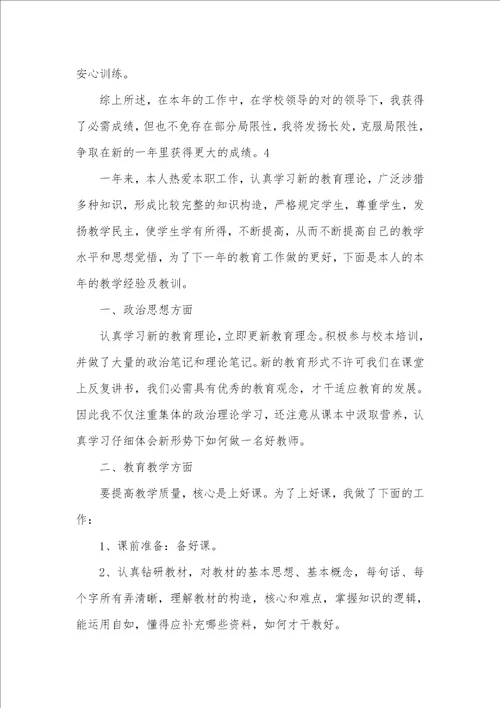 安心训练。

综上所述，在本年的工作中，在学校领导的对的领导下，我获得了必需成绩，但也不免存在部分局限性，我将发扬长处，克服局限性，争取在新的一年里获得更大的成绩。4

一年来，本人热爱本职工作，认真学习新的教育理论，广泛涉猎多种知识，形成比较完整的知识构造，严格规定学生，尊重学生，发扬教学民主，使学生学有所得，不断提高，从而不断提高自己的教学水平和思想觉悟，为了下一年的教育工作做的更好，下面是本人的本年的教学经验及教训。

一、政治思想方面

认真学习新的教育理论，立即更新教育理念。积极参与校本培训，并做了大量的政治笔记和理论笔记。新的教育形式不许可我们在课堂上反复讲书，我们必需具有优秀的教育观念，才干适应教育的发展。因此我不仅注重集体的政治理论学习，还注意从课本中汲取营养，认真学习仔细体会新形势下如何做一名好教师。

二、教育教学方面

要提高教学质量，核心是上好课。为了上好课，我做了下面的工作：

1、课前准备：备好课。

2、认真钻研教材，对教材的基本思想、基本概念，每句话、每个字所有弄清晰，理解教材的构造，核心和难点，掌握知识的逻辑，能运用自如，懂得应补充哪些资料，如何才干教好。